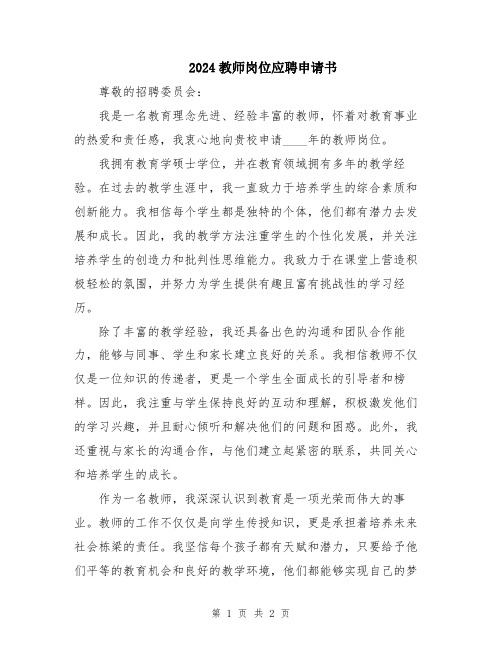 2024教师岗位应聘申请书

尊敬的招聘委员会：

我是一名教育理念先进、经验丰富的教师，怀着对教育事业的热爱和责任感，我衷心地向贵校申请____年的教师岗位。

我拥有教育学硕士学位，并在教育领域拥有多年的教学经验。在过去的教学生涯中，我一直致力于培养学生的综合素质和创新能力。我相信每个学生都是独特的个体，他们都有潜力去发展和成长。因此，我的教学方法注重学生的个性化发展，并关注培养学生的创造力和批判性思维能力。我致力于在课堂上营造积极轻松的氛围，并努力为学生提供有趣且富有挑战性的学习经历。

除了丰富的教学经验，我还具备出色的沟通和团队合作能力，能够与同事、学生和家长建立良好的关系。我相信教师不仅仅是一位知识的传递者，更是一个学生全面成长的引导者和榜样。因此，我注重与学生保持良好的互动和理解，积极激发他们的学习兴趣，并且耐心倾听和解决他们的问题和困惑。此外，我还重视与家长的沟通合作，与他们建立起紧密的联系，共同关心和培养学生的成长。

作为一名教师，我深深认识到教育是一项光荣而伟大的事业。教师的工作不仅仅是向学生传授知识，更是承担着培养未来社会栋梁的责任。我坚信每个孩子都有天赋和潜力，只要给予他们平等的教育机会和良好的教学环境，他们都能够实现自己的梦

第 1 页 共 2 页